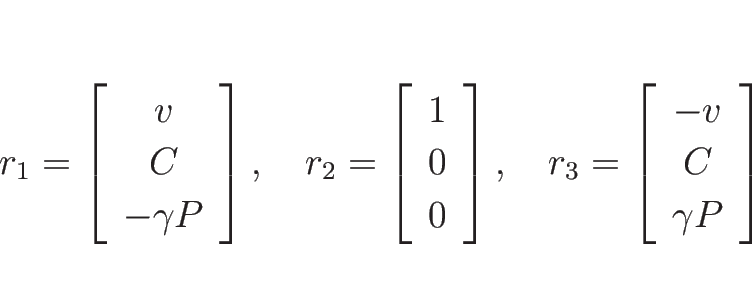 $r_1 = \begin{bmatrix} v \\ C \\ -\gamma P \end{bmatrix}, \quad r_2 = \begin{bmatrix} 1 \\ 0 \\ 0 \end{bmatrix}, \quad r_3 = \begin{bmatrix} -v \\ C \\ \gamma P \end{bmatrix}$